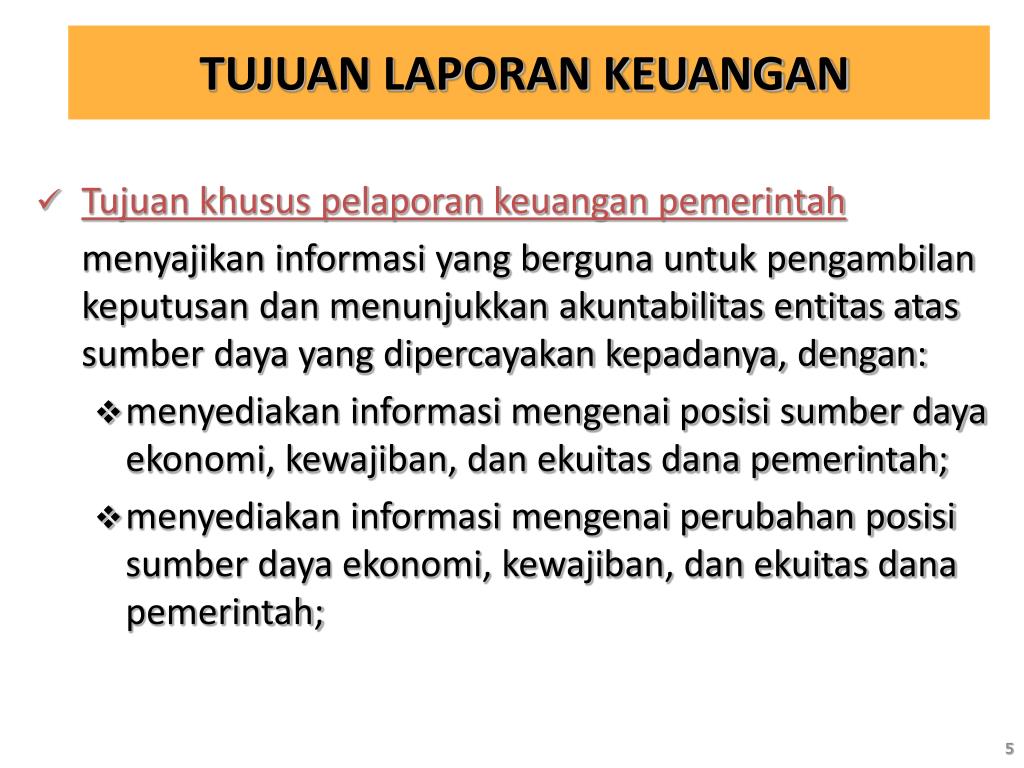 TUJUAN LAPORAN KEUANGAN

✓ Tujuan khusus pelaporan keuangan pemerintah

menyajikan informasi yang berguna untuk pengambilan keputusan dan menunjukkan akuntabilitas entitas atas sumber daya yang dipercayakan kepadanya, dengan:

❖ menyediakan informasi mengenai posisi sumber daya ekonomi, kewajiban, dan ekuitas dana pemerintah;

❖ menyediakan informasi mengenai perubahan posisi sumber daya ekonomi, kewajiban, dan ekuitas dana pemerintah;

5